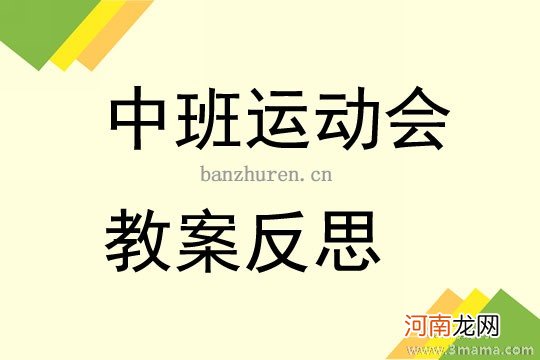 中班运动会

banzhuren.cn

教案反思

河南龙网
www.3mama.com